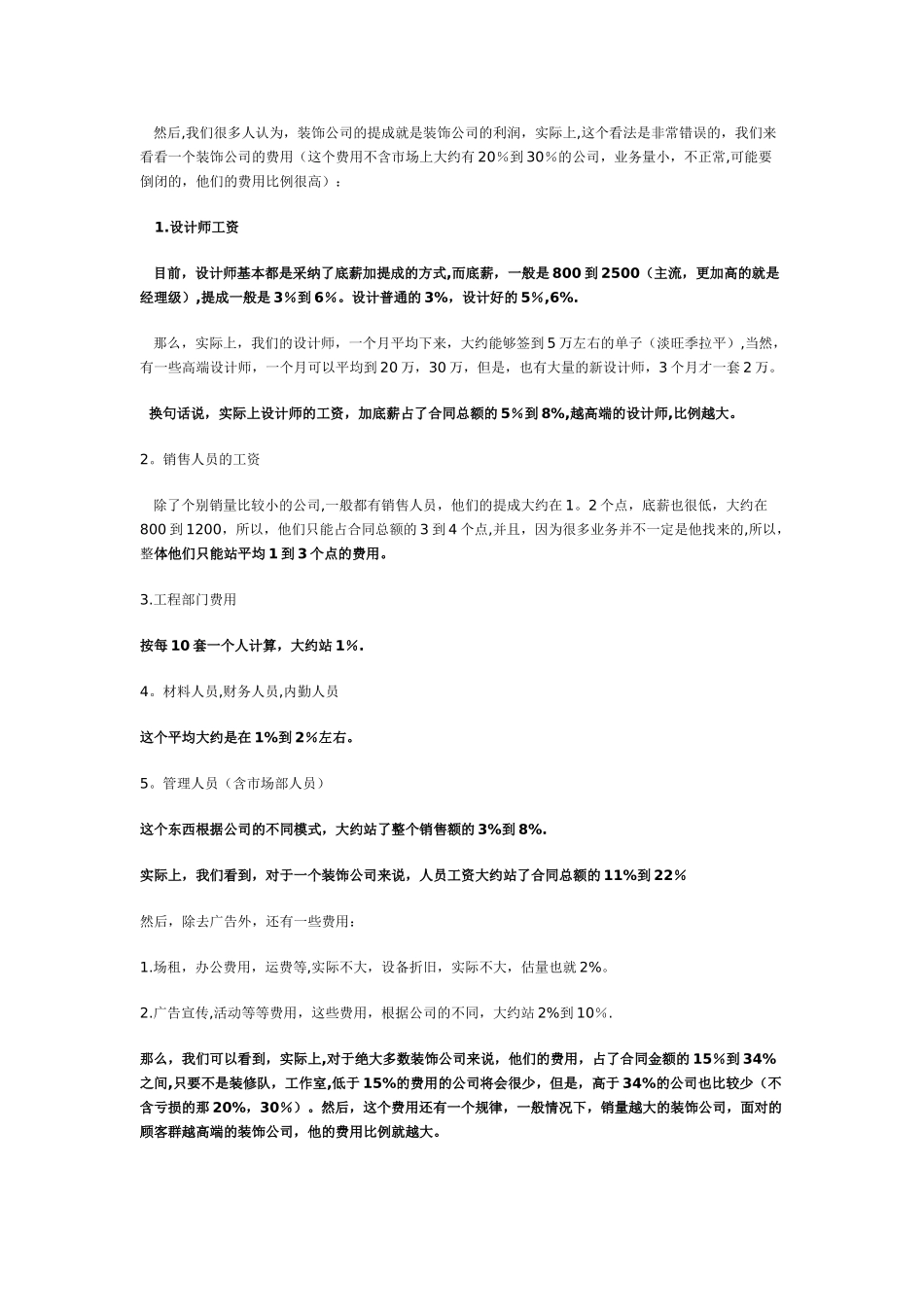 然后,我们很多人认为，装饰公司的提成就是装饰公司的利润，实际上,这个看法是非常错误的，我们来看看一个装饰公司的费用（这个费用不含市场上大约有20％到30％的公司，业务量小，不正常,可能要倒闭的，他们的费用比例很高）：

1.设计师工资

目前，设计师基本都是采纳了底薪加提成的方式,而底薪，一般是800到2500（主流，更加高的就是经理级）,提成一般是3％到6％。设计普通的3%，设计好的5％,6%.

那么，实际上，我们的设计师，一个月平均下来，大约能够签到5万左右的单子（淡旺季拉平）,当然，有一些高端设计师，一个月可以平均到20万，30万，但是，也有大量的新设计师，3个月才一套2万。

换句话说，实际上设计师的工资，加底薪占了合同总额的5％到8%,越高端的设计师,比例越大。

2。销售人员的工资

除了个别销量比较小的公司,一般都有销售人员，他们的提成大约在1。2个点，底薪也很低，大约在800到1200，所以，他们只能占合同总额的3到4个点,并且，因为很多业务并不一定是他找来的,所以,整体他们只能站平均1到3个点的费用。

3.工程部门费用

按每10套一个人计算，大约站1％.

4。材料人员,财务人员,内勤人员

这个平均大约是在1%到2％左右。

5。管理人员（含市场部人员）

这个东西根据公司的不同模式，大约站了整个销售额的3%到8%.

实际上，我们看到，对于一个装饰公司来说，人员工资大约站了合同总额的11%到22％

然后，除去广告外，还有一些费用：

1.场租，办公费用，运费等,实际不大，设备折旧，实际不大，估量也就2%。

2.广告宣传,活动等等费用，这些费用，根据公司的不同，大约站2%到10％.

那么，我们可以看到，实际上,对于绝大多数装饰公司来说，他们的费用，占了合同金额的15％到34％之间,只要不是装修队，工作室,低于15%的费用的公司将会很少，但是，高于34%的公司也比较少（不含亏损的那20%，30％）。然后，这个费用还有一个规律，一般情况下，销量越大的装饰公司，面对的顾客群越高端的装饰公司，他的费用比例就越大。